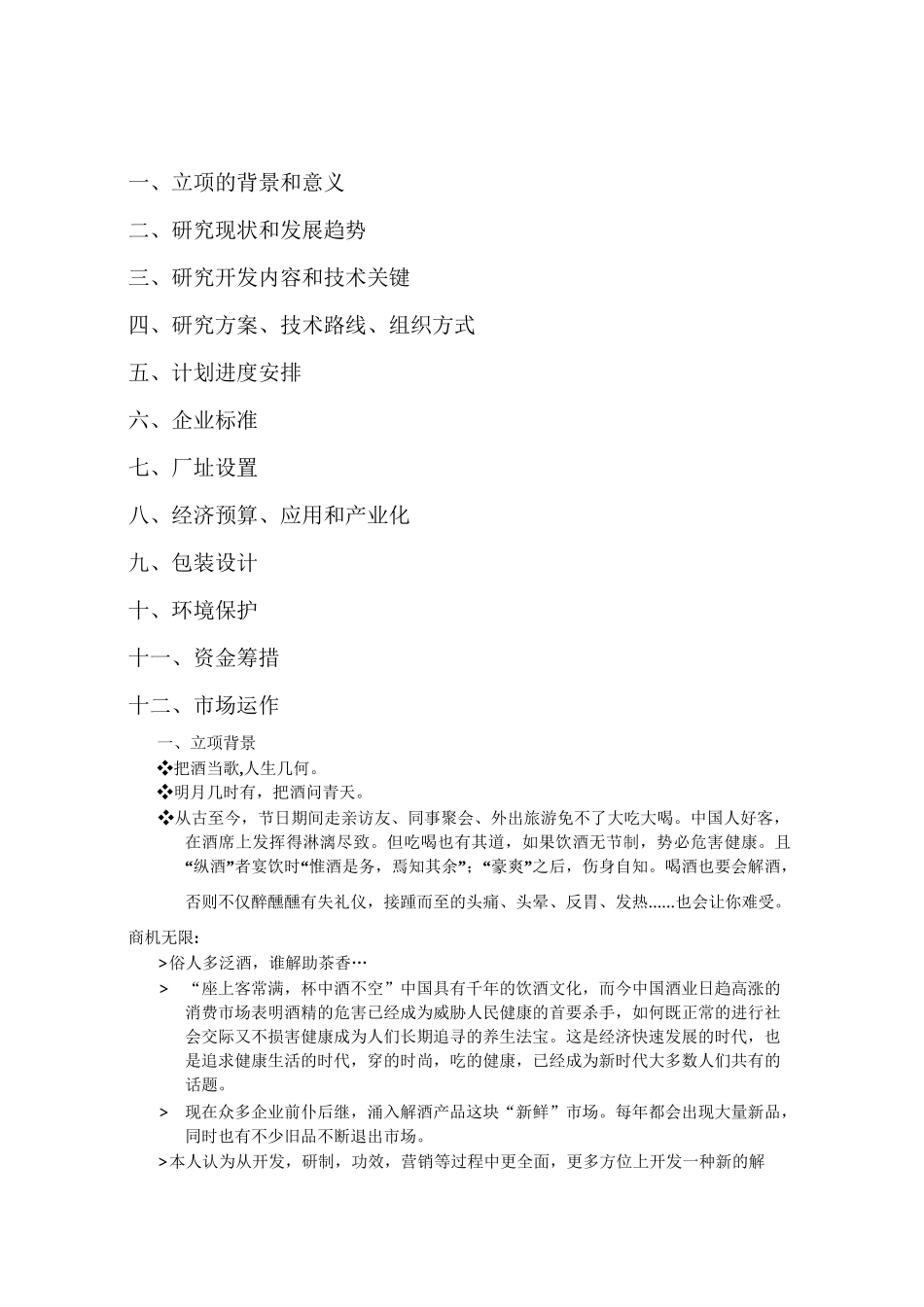 一、立项的背景和意义

二、研究现状和发展趋势

三、研究开发内容和技术关键

四、研究方案、技术路线、组织方式

五、计划进度安排

六、企业标准

七、厂址设置

八、经济预算、应用和产业化

九、包装设计

十、环境保护

十一、资金筹措

十二、市场运作

一、立项背景

❖把酒当歌,人生几何。

❖明月几时有，把酒问青天。

❖从古至今，节日期间走亲访友、同事聚会、外出旅游免不了大吃大喝。中国人好客，在酒席上发挥得淋漓尽致。但吃喝也有其道，如果饮酒无节制，势必危害健康。且“纵酒”者宴饮时“惟酒是务，焉知其余”;“豪爽”之后，伤身自知。喝酒也要会解酒，否则不仅醉醺醺有失礼仪，接踵而至的头痛、头晕、反胃、发热......也会让你难受。

商机无限:

>俗人多泛酒，谁解助茶香…

> “座上客常满，杯中酒不空”中国具有千年的饮酒文化，而今中国酒业日趋高涨的消费市场表明酒精的危害已经成为威胁人民健康的首要杀手，如何既正常的进行社会交际又不损害健康成为人们长期追寻的养生法宝。这是经济快速发展的时代，也是追求健康生活的时代，穿的时尚，吃的健康，已经成为新时代大多数人们共有的话题。

> 现在众多企业前仆后继，涌入解酒产品这块“新鲜”市场。每年都会出现大量新品，同时也有不少旧品不断退出市场。

>本人认为从开发，研制，功效，营销等过程中更全面，更多方位上开发一种新的解